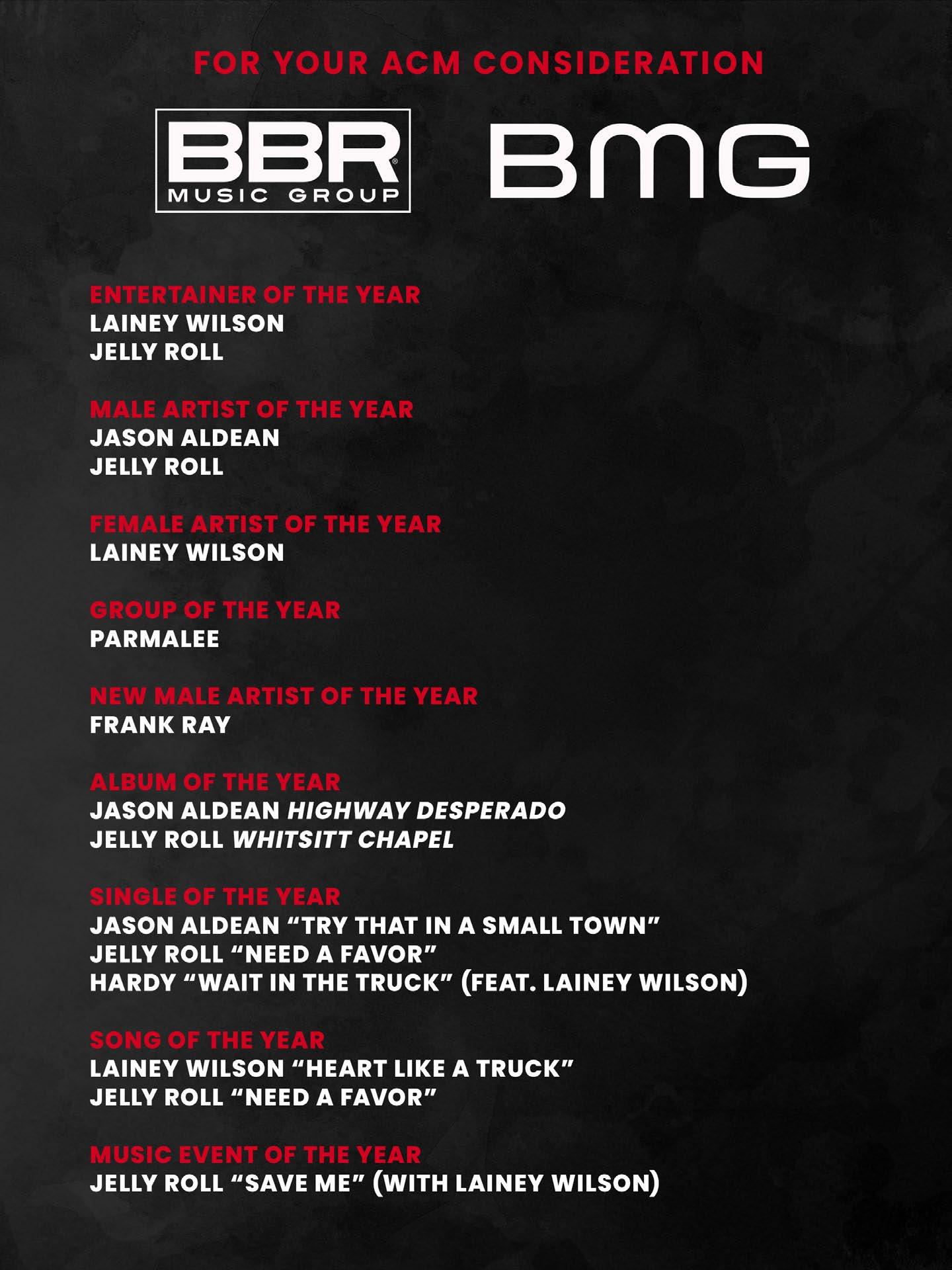 FOR YOUR ACM CONSIDERATION

BBR®
MUSIC GROUP

BMG

ENTERTAINER OF THE YEAR
LAINEY WILSON
JELLY ROLL

MALE ARTIST OF THE YEAR
JASON ALDEAN
JELLY ROLL

FEMALE ARTIST OF THE YEAR
LAINEY WILSON

GROUP OF THE YEAR
PARMALEE

NEW MALE ARTIST OF THE YEAR
FRANK RAY

ALBUM OF THE YEAR
JASON ALDEAN HIGHWAY DESPERADO
JELLY ROLL WHITSITT CHAPEL

SINGLE OF THE YEAR
JASON ALDEAN "TRY THAT IN A SMALL TOWN"
JELLY ROLL "NEED A FAVOR"
HARDY "WAIT IN THE TRUCK" (FEAT. LAINEY WILSON)

SONG OF THE YEAR
LAINEY WILSON "HEART LIKE A TRUCK"
JELLY ROLL "NEED A FAVOR"

MUSIC EVENT OF THE YEAR
JELLY ROLL "SAVE ME" (WITH LAINEY WILSON)